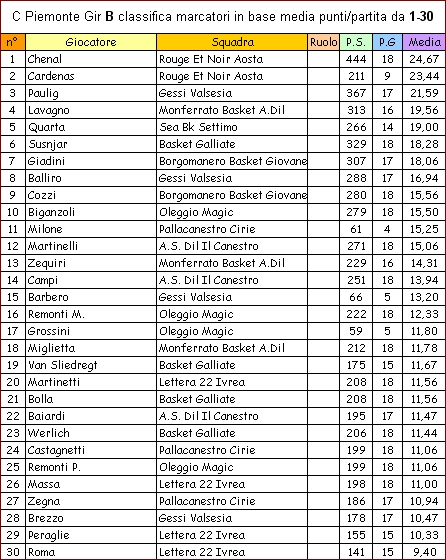 C Piemonte Gir **B** classifica marcatori in base media punti/partita da **1-30**

| n° | Giocatore | Squadra | Ruolo | P.S. | P.G | Media |
|---|---|---|---|---|---|---|
| 1 | Chenal | Rouge Et Noir Aosta | | 444 | 18 | 24,67 |
| 2 | Cardenas | Rouge Et Noir Aosta | | 211 | 9 | 23,44 |
| 3 | Paulig | Gessi Valsesia | | 367 | 17 | 21,59 |
| 4 | Lavagno | Monferrato Basket A.Dil | | 313 | 16 | 19,56 |
| 5 | Quarta | Sea Bk Settimo | | 266 | 14 | 19,00 |
| 6 | Susnjar | Basket Galliate | | 329 | 18 | 18,28 |
| 7 | Giadini | Borgomanero Basket Giovane | | 307 | 17 | 18,06 |
| 8 | Balliro | Gessi Valsesia | | 288 | 17 | 16,94 |
| 9 | Cozzi | Borgomanero Basket Giovane | | 280 | 18 | 15,56 |
| 10 | Biganzoli | Oleggio Magic | | 279 | 18 | 15,50 |
| 11 | Milone | Pallacanestro Cirie | | 61 | 4 | 15,25 |
| 12 | Martinelli | A.S. Dil Il Canestro | | 271 | 18 | 15,06 |
| 13 | Zequiri | Monferrato Basket A.Dil | | 229 | 16 | 14,31 |
| 14 | Campi | A.S. Dil Il Canestro | | 251 | 18 | 13,94 |
| 15 | Barbero | Gessi Valsesia | | 66 | 5 | 13,20 |
| 16 | Remonti M. | Oleggio Magic | | 222 | 18 | 12,33 |
| 17 | Grossini | Oleggio Magic | | 59 | 5 | 11,80 |
| 18 | Miglietta | Monferrato Basket A.Dil | | 212 | 18 | 11,78 |
| 19 | Van Sliedregt | Basket Galliate | | 175 | 15 | 11,67 |
| 20 | Martinetti | Lettera 22 Ivrea | | 208 | 18 | 11,56 |
| 21 | Bolla | Basket Galliate | | 208 | 18 | 11,56 |
| 22 | Baiardi | A.S. Dil Il Canestro | | 195 | 17 | 11,47 |
| 23 | Werlich | Basket Galliate | | 206 | 18 | 11,44 |
| 24 | Castagnetti | Pallacanestro Cirie | | 199 | 18 | 11,06 |
| 25 | Remonti P. | Oleggio Magic | | 199 | 18 | 11,06 |
| 26 | Massa | Lettera 22 Ivrea | | 198 | 18 | 11,00 |
| 27 | Zegna | Pallacanestro Cirie | | 186 | 17 | 10,94 |
| 28 | Brezzo | Gessi Valsesia | | 178 | 17 | 10,47 |
| 29 | Peraglie | Lettera 22 Ivrea | | 155 | 15 | 10,33 |
| 30 | Roma | Lettera 22 Ivrea | | 141 | 15 | 9,40 |